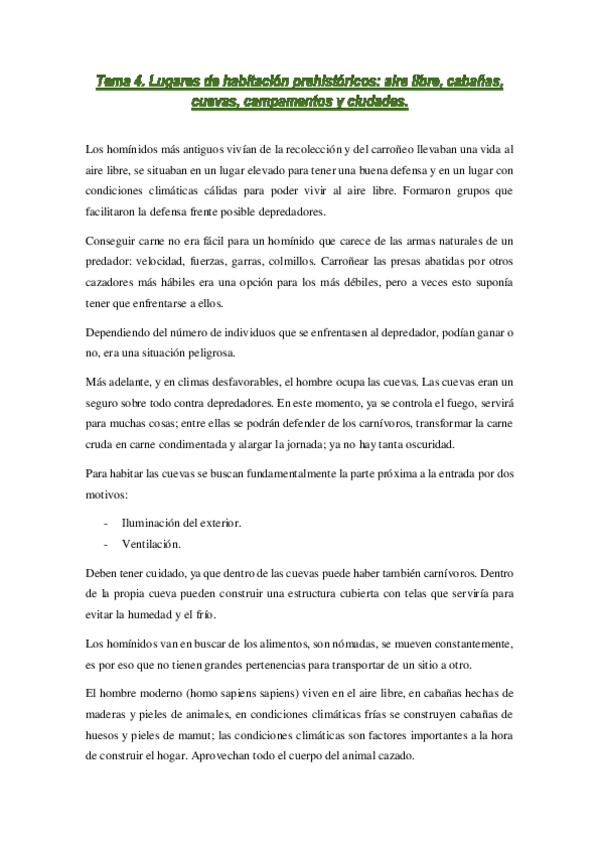 Tema 4. Lugares de habitación prehistóricos: aire libre, cabañas, cuevas, campamentos y ciudades.

Los homínidos más antiguos vivían de la recolección y del carroñeo llevaban una vida al aire libre, se situaban en un lugar elevado para tener una buena defensa y en un lugar con condiciones climáticas cálidas para poder vivir al aire libre. Formaron grupos que facilitaron la defensa frente posible depredadores.

Conseguir carne no era fácil para un homínido que carece de las armas naturales de un predador: velocidad, fuerzas, garras, colmillos. Carroñear las presas abatidas por otros cazadores más hábiles era una opción para los más débiles, pero a veces esto suponía tener que enfrentarse a ellos.

Dependiendo del número de individuos que se enfrentasen al depredador, podían ganar o no, era una situación peligrosa.

Más adelante, y en climas desfavorables, el hombre ocupa las cuevas. Las cuevas eran un seguro sobre todo contra depredadores. En este momento, ya se controla el fuego, servirá para muchas cosas; entre ellas se podrán defender de los carnívoros, transformar la carne cruda en carne condimentada y alargar la jornada; ya no hay tanta oscuridad.

Para habitar las cuevas se buscan fundamentalmente la parte próxima a la entrada por dos motivos:

- Iluminación del exterior.
- Ventilación.

Deben tener cuidado, ya que dentro de las cuevas puede haber también carnívoros. Dentro de la propia cueva pueden construir una estructura cubierta con telas que serviría para evitar la humedad y el frío.

Los homínidos van en buscar de los alimentos, son nómadas, se mueven constantemente, es por eso que no tienen grandes pertenencias para transportar de un sitio a otro.

El hombre moderno (homo sapiens sapiens) viven en el aire libre, en cabañas hechas de maderas y pieles de animales, en condiciones climáticas frías se construyen cabañas de huesos y pieles de mamut; las condiciones climáticas son factores importantes a la hora de construir el hogar. Aprovechan todo el cuerpo del animal cazado.